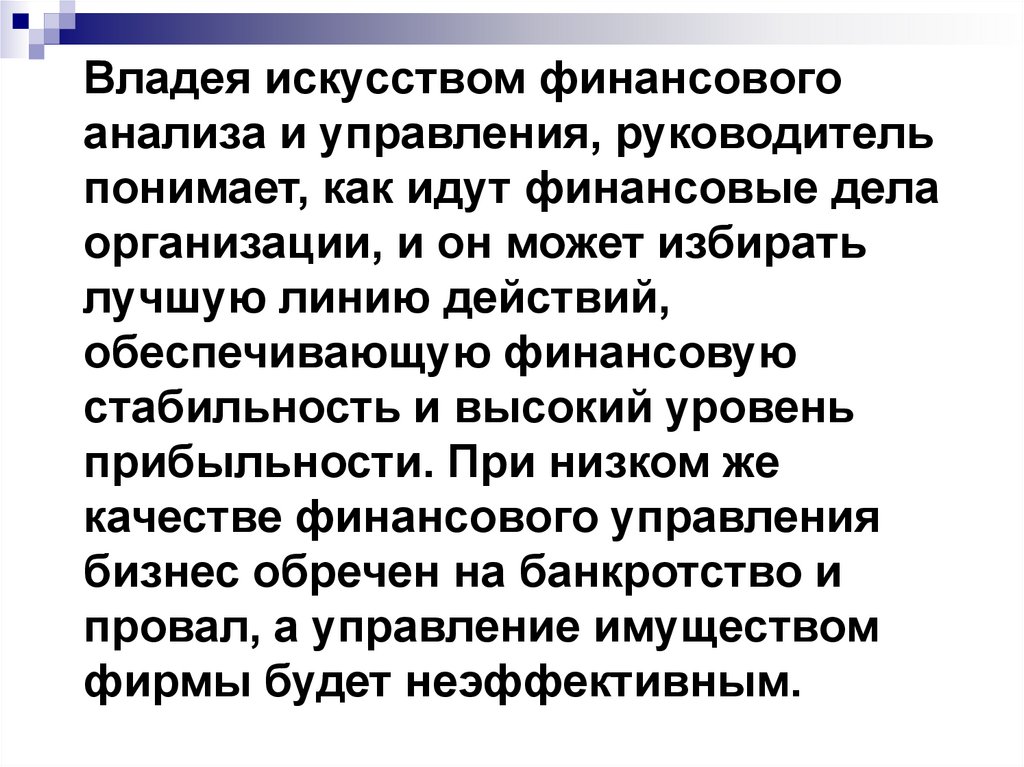 Владея искусством финансового анализа и управления, руководитель понимает, как идут финансовые дела организации, и он может избирать лучшую линию действий, обеспечивающую финансовую стабильность и высокий уровень прибыльности. При низком же качестве финансового управления бизнес обречен на банкротство и провал, а управление имуществом фирмы будет неэффективным.